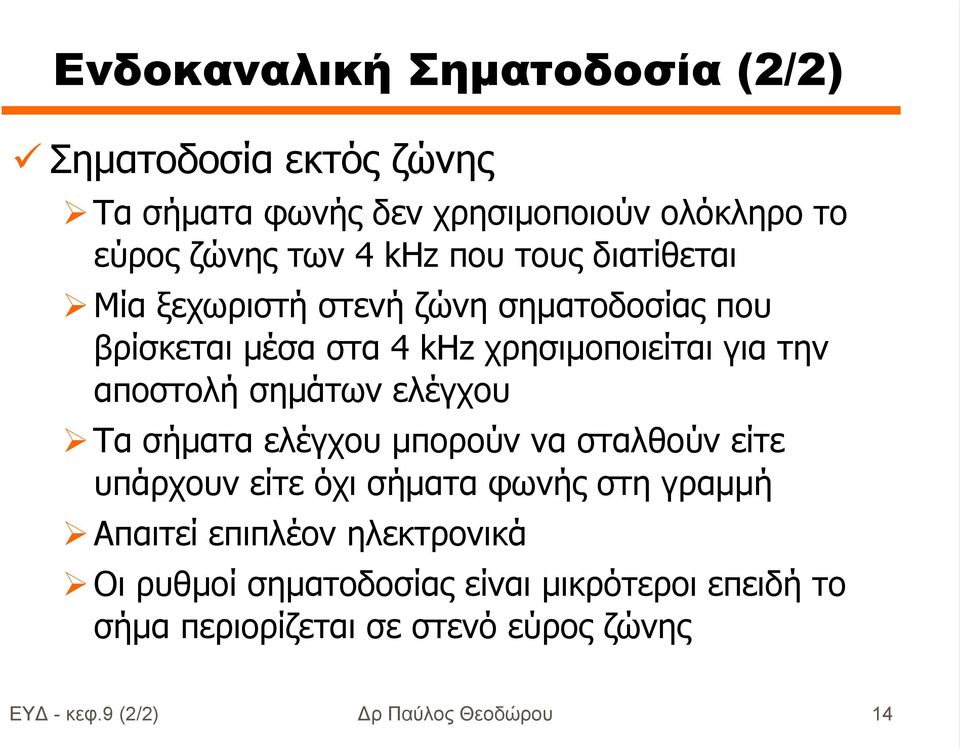 Ενδοκαναλική Σηματοδοσία (2/2)

✓ Σηματοδοσία εκτός ζώνης

➢ Τα σήματα φωνής δεν χρησιμοποιούν ολόκληρο το εύρος ζώνης των 4 kHz που τους διατίθεται

➢ Μία ξεχωριστή στενή ζώνη σηματοδοσίας που βρίσκεται μέσα στα 4 kHz χρησιμοποιείται για την αποστολή σημάτων ελέγχου

➢ Τα σήματα ελέγχου μπορούν να σταλθούν είτε υπάρχουν είτε όχι σήματα φωνής στη γραμμή

➢ Απαιτεί επιπλέον ηλεκτρονικά

➢ Οι ρυθμοί σηματοδοσίας είναι μικρότεροι επειδή το σήμα περιορίζεται σε στενό εύρος ζώνης

ΕΥΔ - κεφ.9 (2/2)

Δρ Παύλος Θεοδώρου

14